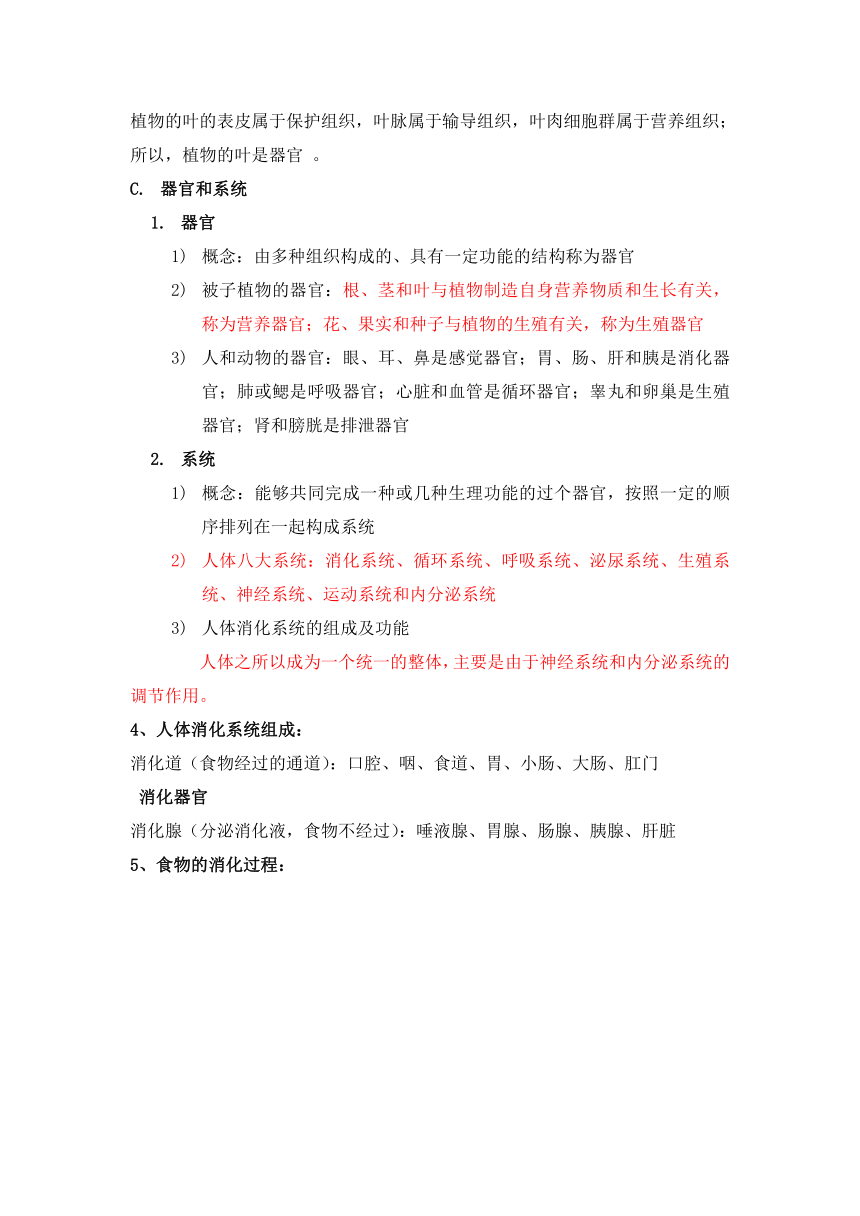 植物的叶的表皮属于保护组织，叶脉属于输导组织，叶肉细胞群属于营养组织；所以，植物的叶是器官 。

C. 器官和系统

1. 器官

1) 概念：由多种组织构成的、具有一定功能的结构称为器官

2) 被子植物的器官：根、茎和叶与植物制造自身营养物质和生长有关，称为营养器官；花、果实和种子与植物的生殖有关，称为生殖器官

3) 人和动物的器官：眼、耳、鼻是感觉器官；胃、肠、肝和胰是消化器官；肺或鳃是呼吸器官；心脏和血管是循环器官；睾丸和卵巢是生殖器官；肾和膀胱是排泄器官

2. 系统

1) 概念：能够共同完成一种或几种生理功能的过个器官，按照一定的顺序排列在一起构成系统

2) 人体八大系统：消化系统、循环系统、呼吸系统、泌尿系统、生殖系统、神经系统、运动系统和内分泌系统

3) 人体消化系统的组成及功能

人体之所以成为一个统一的整体，主要是由于神经系统和内分泌系统的调节作用。

4、人体消化系统组成：

消化道（食物经过的通道）：口腔、咽、食道、胃、小肠、大肠、肛门

消化器官

消化腺（分泌消化液，食物不经过）：唾液腺、胃腺、肠腺、胰腺、肝脏

5、食物的消化过程：